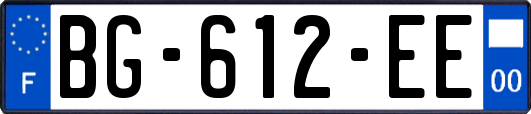 F
BG-612-EE
00